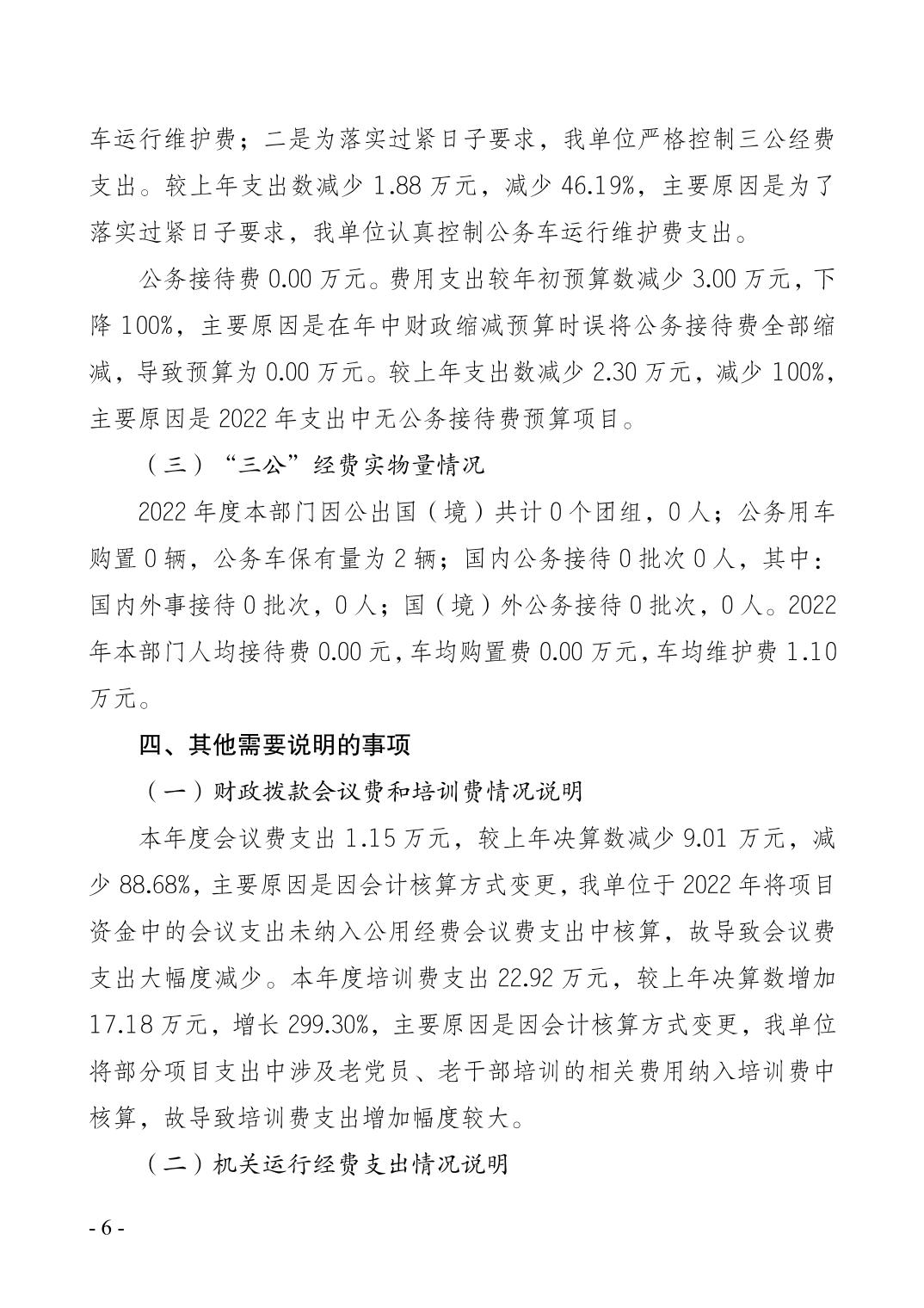 车运行维护费；二是为落实过紧日子要求，我单位严格控制三公经费支出。较上年支出数减少 1.88 万元，减少 46.19%，主要原因是为了落实过紧日子要求，我单位认真控制公务车运行维护费支出。

公务接待费 0.00 万元。费用支出较年初预算数减少 3.00 万元，下降 100%，主要原因是在年中财政缩减预算时误将公务接待费全部缩减，导致预算为 0.00 万元。较上年支出数减少 2.30 万元，减少 100%，主要原因是 2022 年支出中无公务接待费预算项目。

（三）“三公”经费实物量情况

2022 年度本部门因公出国（境）共计 0 个团组，0 人；公务用车购置 0 辆，公务车保有量为 2 辆；国内公务接待 0 批次 0 人，其中：国内外事接待 0 批次，0 人；国（境）外公务接待 0 批次，0 人。2022 年本部门人均接待费 0.00 元，车均购置费 0.00 万元，车均维护费 1.10 万元。

四、其他需要说明的事项

（一）财政拨款会议费和培训费情况说明

本年度会议费支出 1.15 万元，较上年决算数减少 9.01 万元，减少 88.68%，主要原因是因会计核算方式变更，我单位于 2022 年将项目资金中的会议支出未纳入公用经费会议费支出中核算，故导致会议费支出大幅度减少。本年度培训费支出 22.92 万元，较上年决算数增加 17.18 万元，增长 299.30%，主要原因是因会计核算方式变更，我单位将部分项目支出中涉及老党员、老干部培训的相关费用纳入培训费中核算，故导致培训费支出增加幅度较大。

（二）机关运行经费支出情况说明

- 6 -